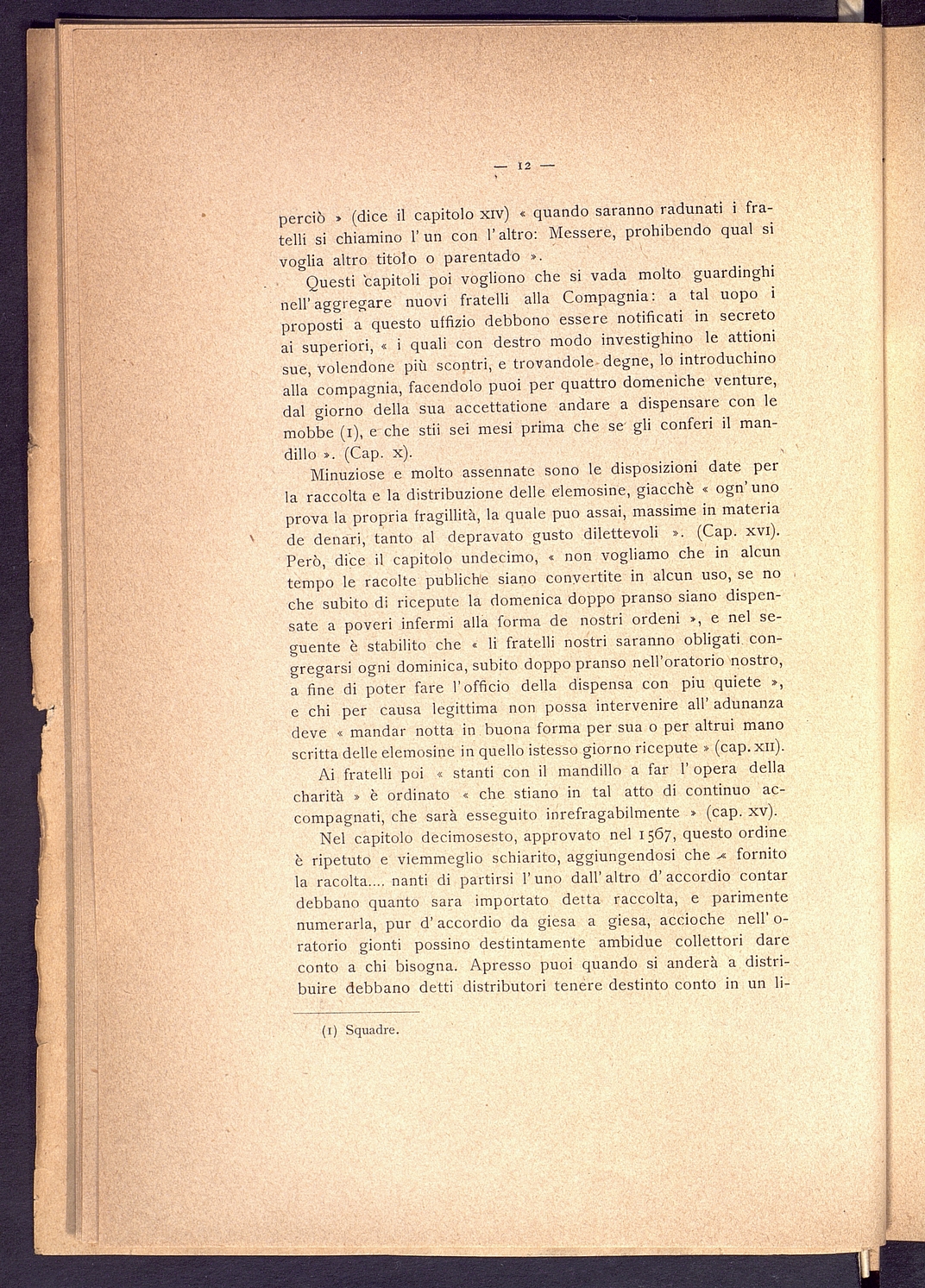 — 12 —

perciò » (dice il capitolo XIV) « quando saranno radunati i fratelli si chiamino l'un con l'altro: Messere, prohibendo qual si voglia altro titolo o parentado ».

Questi capitoli poi vogliono che si vada molto guardinghi nell'aggregare nuovi fratelli alla Compagnia: a tal uopo i proposti a questo uffizio debbono essere notificati in secreto ai superiori, « i quali con destro modo investighino le attioni sue, volendone più scontri, e trovandole degne, lo introduchino alla compagnia, facendolo puoi per quattro domeniche venture, dal giorno della sua accettatione andare a dispensare con le mobbe (1), e che stii sei mesi prima che se gli conferi il mandillo ». (Cap. x).

Minuziose e molto assennate sono le disposizioni date per la raccolta e la distribuzione delle elemosine, giacchè « ogn'uno prova la propria fragillità, la quale puo assai, massime in materia de denari, tanto al depravato gusto dilettevoli ». (Cap. XVI). Però, dice il capitolo undecimo, « non vogliamo che in alcun tempo le racolte publiche siano convertite in alcun uso, se no che subito di ricepute la domenica doppo pranso siano dispensate a poveri infermi alla forma de nostri ordeni », e nel seguente è stabilito che « li fratelli nostri saranno obligati congregarsi ogni dominica, subito doppo pranso nell'oratorio nostro, a fine di poter fare l'officio della dispensa con piu quiete », e chi per causa legittima non possa intervenire all'adunanza deve « mandar notta in buona forma per sua o per altrui mano scritta delle elemosine in quello istesso giorno ricepute » (cap. XII).

Ai fratelli poi « stanti con il mandillo a far l'opera della charità » è ordinato « che stiano in tal atto di continuo accompagnati, che sarà esseguito inrefragabilmente » (cap. XV).

Nel capitolo decimosesto, approvato nel 1567, questo ordine è ripetuto e viemmeglio schiarito, aggiungendosi che « fornito la racolta.... nanti di partirsi l'uno dall'altro d'accordio contar debbano quanto sara importato detta raccolta, e parimente numerarla, pur d'accordio da giesa a giesa, accioche nell'oratorio gionti possino destintamente ambidue collettori dare conto a chi bisogna. Apresso puoi quando si anderà a distribuire debbano detti distributori tenere destinto conto in un li-

(1) Squadre.